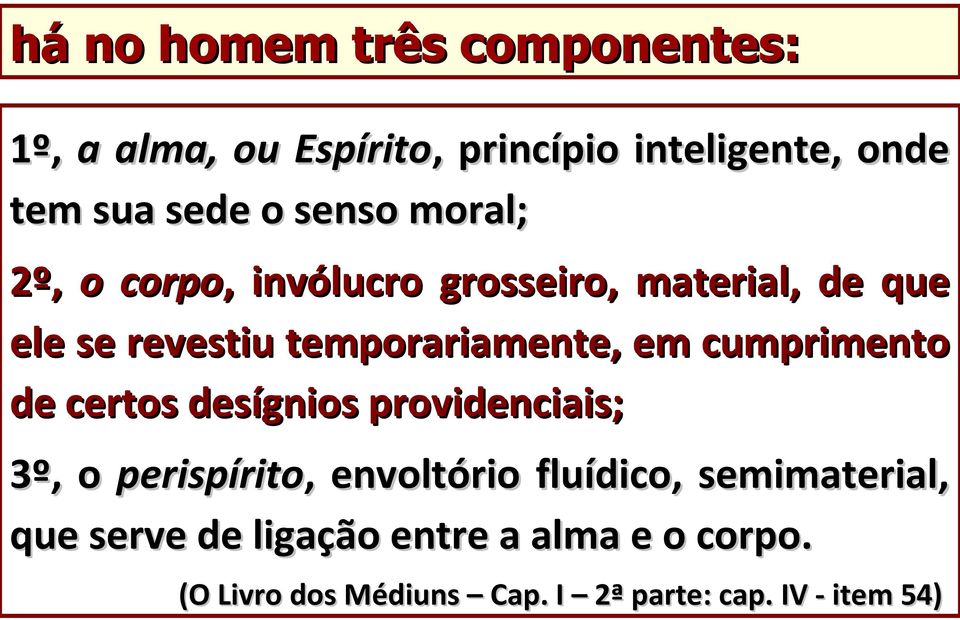 há no homem três componentes:

1º, a alma, ou Espírito, princípio inteligente, onde tem sua sede o senso moral;

2º, o corpo, invólucro grosseiro, material, de que ele se revestiu temporariamente, em cumprimento de certos desígnios providenciais;

3º, o perispírito, envoltório fluídico, semimaterial, que serve de ligação entre a alma e o corpo.

(O Livro dos Médiuns – Cap. I – 2ª parte: cap. IV - item 54)